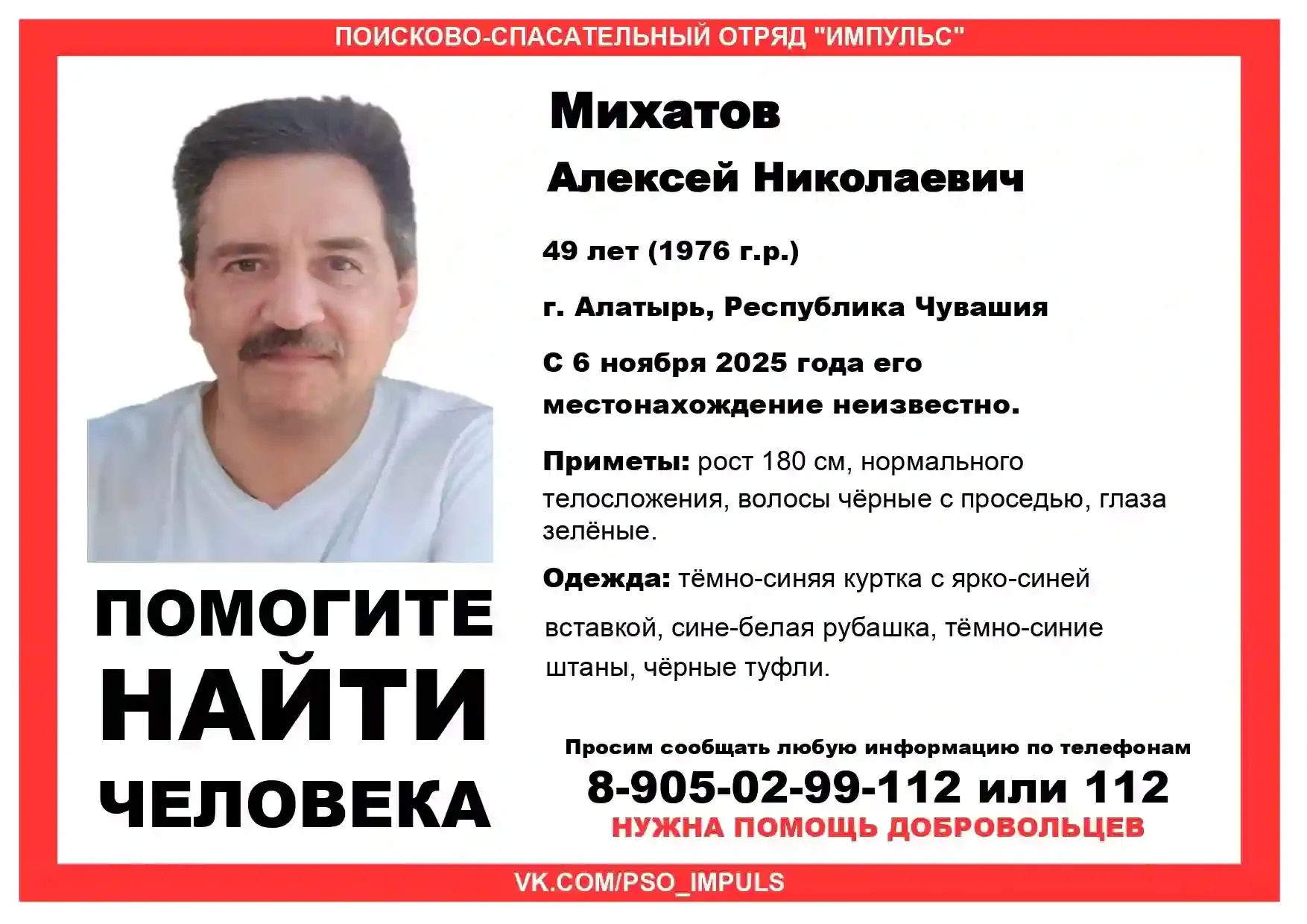 ПОИСКОВО-СПАСАТЕЛЬНЫЙ ОТРЯД "ИМПУЛЬС"

Михатов

Алексей Николаевич

49 лет (1976 г.р.)

г. Алатырь, Республика Чувашия

С 6 ноября 2025 года его местонахождение неизвестно.

Приметы: рост 180 см, нормального телосложения, волосы чёрные с проседью, глаза зелёные.

Одежда: тёмно-синяя куртка с ярко-синей вставкой, сине-белая рубашка, тёмно-синие штаны, чёрные туфли.

ПОМОГИТЕ НАЙТИ ЧЕЛОВЕКА

Просим сообщать любую информацию по телефонам

8-905-02-99-112 или 112

НУЖНА ПОМОЩЬ ДОБРОВОЛЬЦЕВ

VK.COM/PSO_IMPULS